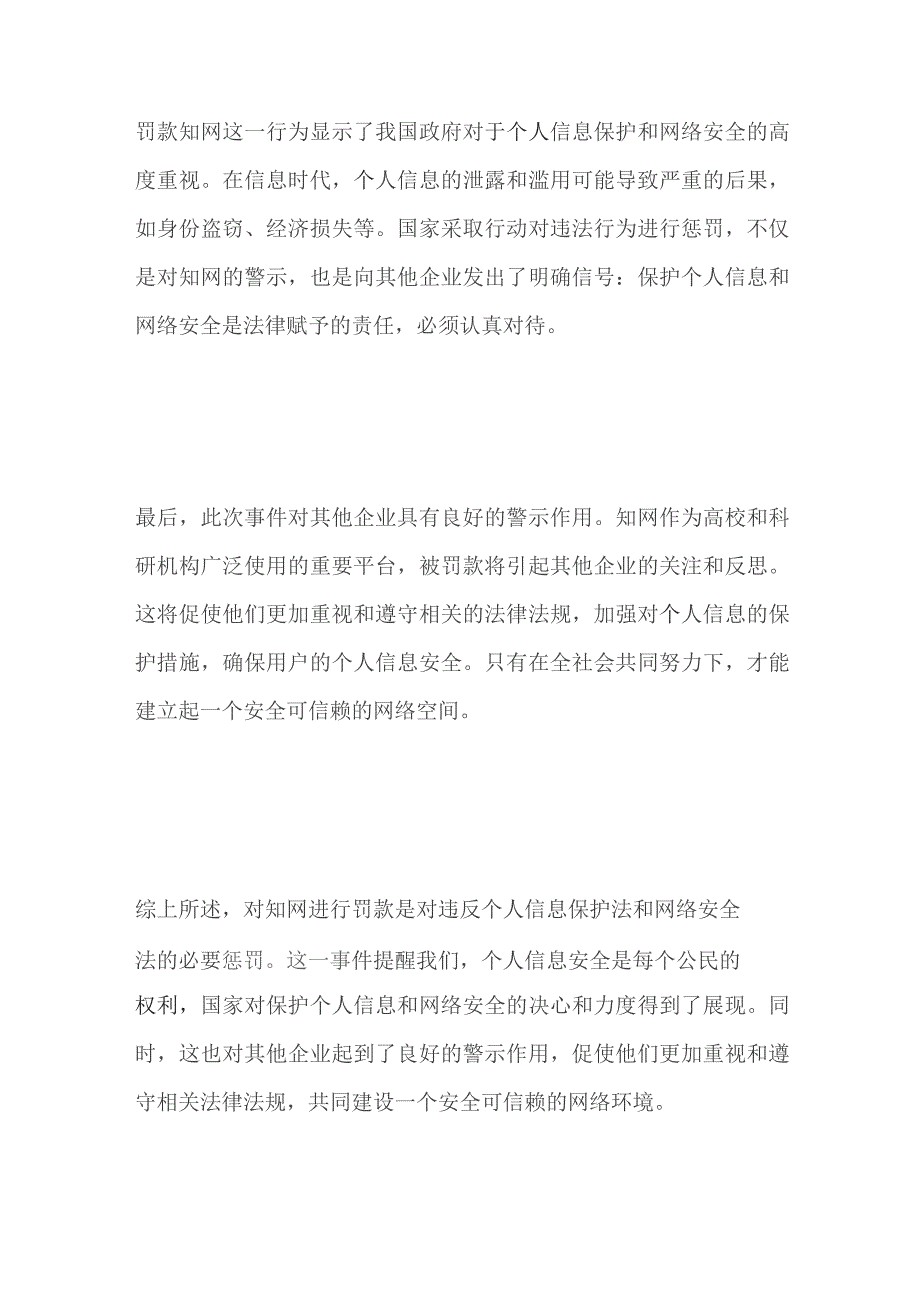 罚款知网这一行为显示了我国政府对于个人信息保护和网络安全的高度重视。在信息时代，个人信息的泄露和滥用可能导致严重的后果，如身份盗窃、经济损失等。国家采取行动对违法行为进行惩罚，不仅是对知网的警示，也是向其他企业发出了明确信号：保护个人信息和网络安全是法律赋予的责任，必须认真对待。

最后，此次事件对其他企业具有良好的警示作用。知网作为高校和科研机构广泛使用的重要平台，被罚款将引起其他企业的关注和反思。这将促使他们更加重视和遵守相关的法律法规，加强对个人信息的保护措施，确保用户的个人信息安全。只有在全社会共同努力下，才能建立起一个安全可信赖的网络空间。

综上所述，对知网进行罚款是对违反个人信息保护法和网络安全法的必要惩罚。这一事件提醒我们，个人信息安全是每个公民的权利，国家对保护个人信息和网络安全的决心和力度得到了展现。同时，这也对其他企业起到了良好的警示作用，促使他们更加重视和遵守相关法律法规，共同建设一个安全可信赖的网络环境。